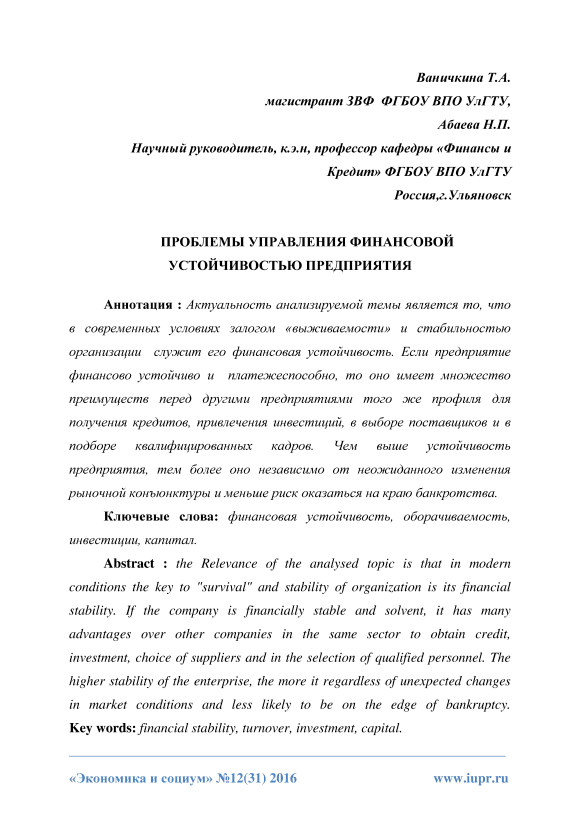 Ваничкина Т.А.
магистрант ЗВФ ФГБОУ ВПО УлГТУ,
Абаева Н.П.
Научный руководитель, к.э.н, профессор кафедры «Финансы и Кредит» ФГБОУ ВПО УлГТУ
Россия,г.Ульяновск

ПРОБЛЕМЫ УПРАВЛЕНИЯ ФИНАНСОВОЙ УСТОЙЧИВОСТЬЮ ПРЕДПРИЯТИЯ

Аннотация : Актуальность анализируемой темы является то, что в современных условиях залогом «выживаемости» и стабильностью организации служит его финансовая устойчивость. Если предприятие финансово устойчиво и платежеспособно, то оно имеет множество преимуществ перед другими предприятиями того же профиля для получения кредитов, привлечения инвестиций, в выборе поставщиков и в подборе квалифицированных кадров. Чем выше устойчивость предприятия, тем более оно независимо от неожиданного изменения рыночной конъюнктуры и меньше риск оказаться на краю банкротства.

Ключевые слова: финансовая устойчивость, оборачиваемость, инвестиции, капитал.

Abstract : the Relevance of the analysed topic is that in modern conditions the key to "survival" and stability of organization is its financial stability. If the company is financially stable and solvent, it has many advantages over other companies in the same sector to obtain credit, investment, choice of suppliers and in the selection of qualified personnel. The higher stability of the enterprise, the more it regardless of unexpected changes in market conditions and less likely to be on the edge of bankruptcy. Key words: financial stability, turnover, investment, capital.

«Экономика и социум» №12(31) 2016 www.iupr.ru